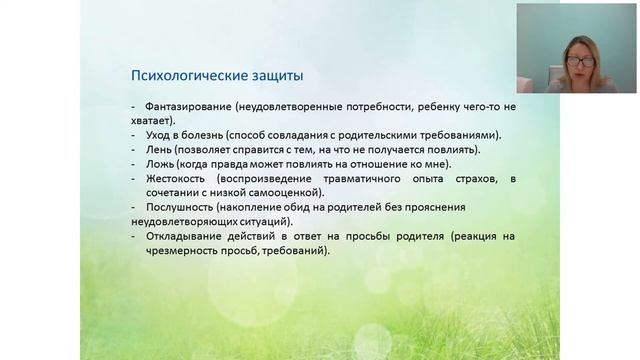 Психологические защиты

- Фантазирование (неудовлетворенные потребности, ребенку чего-то не хватает).
- Уход в болезнь (способ совладания с родительскими требованиями).
- Лень (позволяет справится с тем, на что не получается повлиять).
- Ложь (когда правда может повлиять на отношение ко мне).
- Жестокость (воспроизведение травматичного опыта страхов, в сочетании с низкой самооценкой).
- Послушность (накопление обид на родителей без прояснения неудовлетворяющих ситуаций).
- Откладывание действий в ответ на просьбы родителя (реакция на чрезмерность просьб, требований).